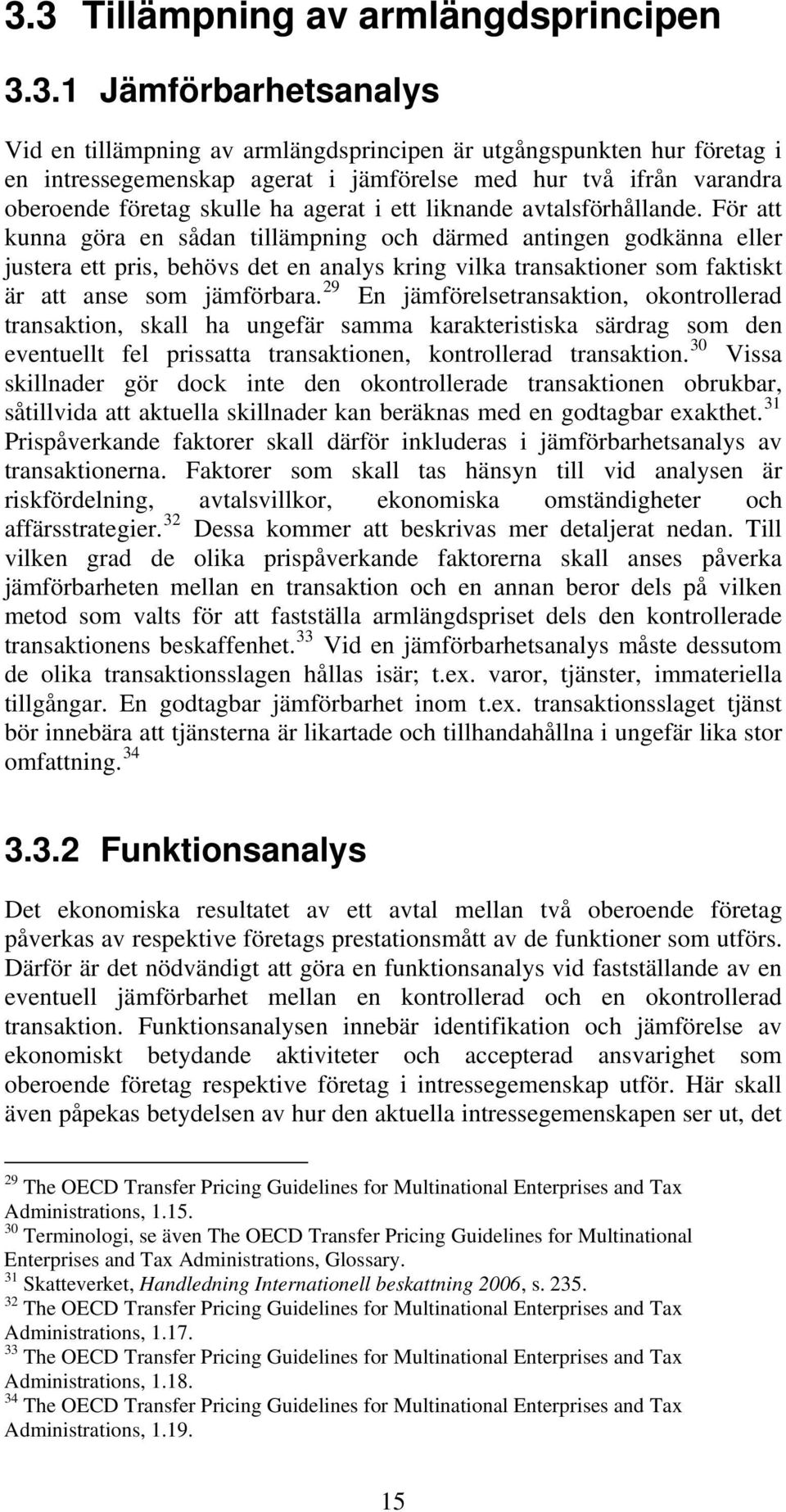 3.3 Tillämpning av armlängdsprincipen

3.3.1 Jämförbarhetsanalys

Vid en tillämpning av armlängdsprincipen är utgångspunkten hur företag i en intressegemenskap agerat i jämförelse med hur två ifrån varandra oberoende företag skulle ha agerat i ett liknande avtalsförhållande. För att kunna göra en sådan tillämpning och därmed antingen godkänna eller justera ett pris, behövs det en analys kring vilka transaktioner som faktiskt är att anse som jämförbara.$^{29}$ En jämförelsetransaktion, okontrollerad transaktion, skall ha ungefär samma karakteristiska särdrag som den eventuellt fel prissatta transaktionen, kontrollerad transaktion.$^{30}$ Vissa skillnader gör dock inte den okontrollerade transaktionen obrukbar, såtillvida att aktuella skillnader kan beräknas med en godtagbar exakthet.$^{31}$ Prispåverkande faktorer skall därför inkluderas i jämförbarhetsanalys av transaktionerna. Faktorer som skall tas hänsyn till vid analysen är riskfördelning, avtalsvillkor, ekonomiska omständigheter och affärsstrategier.$^{32}$ Dessa kommer att beskrivas mer detaljerat nedan. Till vilken grad de olika prispåverkande faktorerna skall anses påverka jämförbarheten mellan en transaktion och en annan beror dels på vilken metod som valts för att fastställa armlängdspriset dels den kontrollerade transaktionens beskaffenhet.$^{33}$ Vid en jämförbarhetsanalys måste dessutom de olika transaktionsslagen hållas isär; t.ex. varor, tjänster, immateriella tillgångar. En godtagbar jämförbarhet inom t.ex. transaktionsslaget tjänst bör innebära att tjänsterna är likartade och tillhandahållna i ungefär lika stor omfattning.$^{34}$

3.3.2 Funktionsanalys

Det ekonomiska resultatet av ett avtal mellan två oberoende företag påverkas av respektive företags prestationsmått av de funktioner som utförs. Därför är det nödvändigt att göra en funktionsanalys vid fastställande av en eventuell jämförbarhet mellan en kontrollerad och en okontrollerad transaktion. Funktionsanalysen innebär identifikation och jämförelse av ekonomiskt betydande aktiviteter och accepterad ansvarighet som oberoende företag respektive företag i intressegemenskap utför. Här skall även påpekas betydelsen av hur den aktuella intressegemenskapen ser ut, det

$^{29}$ The OECD Transfer Pricing Guidelines for Multinational Enterprises and Tax Administrations, 1.15.
$^{30}$ Terminologi, se även The OECD Transfer Pricing Guidelines for Multinational Enterprises and Tax Administrations, Glossary.
$^{31}$ Skatteverket, Handledning Internationell beskattning 2006, s. 235.
$^{32}$ The OECD Transfer Pricing Guidelines for Multinational Enterprises and Tax Administrations, 1.17.
$^{33}$ The OECD Transfer Pricing Guidelines for Multinational Enterprises and Tax Administrations, 1.18.
$^{34}$ The OECD Transfer Pricing Guidelines for Multinational Enterprises and Tax Administrations, 1.19.

15